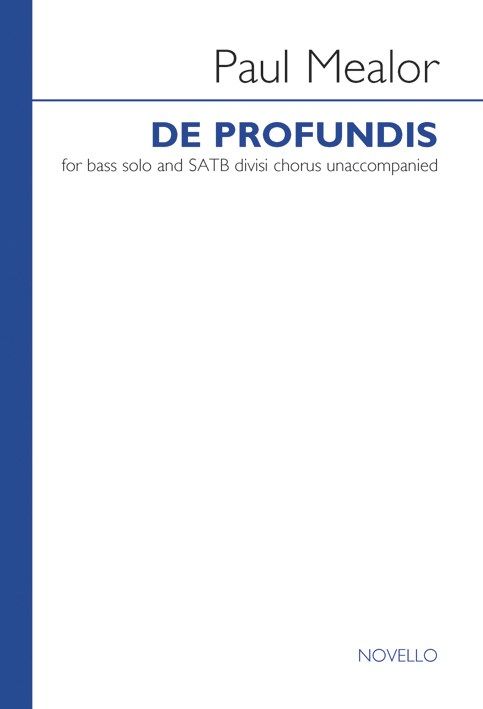 Paul Mealor

DE PROFUNDIS

for bass solo and SATB divisi chorus unaccompanied

NOVELLO